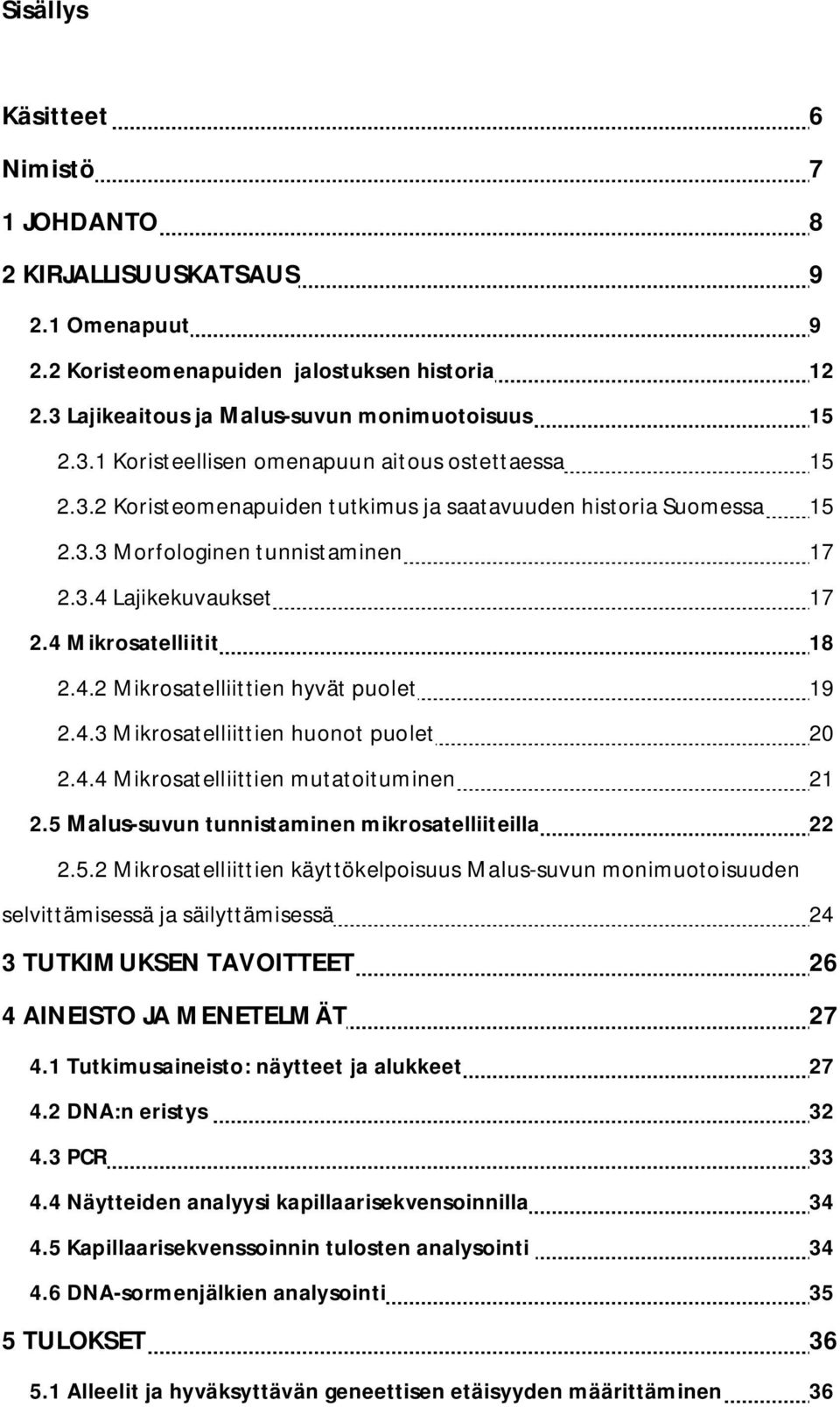 Sisällys

Käsitteet 6

Nimistö 7

1 JOHDANTO 8

2 KIRJALLISUUSKATSAUS 9

2.1 Omenapuut 9

2.2 Koristeomenapuiden jalostuksen historia 12

2.3 Lajikeaitous ja Malus-suvun monimuotoisuus 15

2.3.1 Koristeellisen omenapuun aitous ostettaessa 15

2.3.2 Koristeomenapuiden tutkimus ja saatavuuden historia Suomessa 15

2.3.3 Morfologinen tunnistaminen 17

2.3.4 Lajikekuvaukset 17

2.4 Mikrosatelliitit 18

2.4.2 Mikrosatelliittien hyvät puolet 19

2.4.3 Mikrosatelliittien huonot puolet 20

2.4.4 Mikrosatelliittien mutatoituminen 21

2.5 Malus-suvun tunnistaminen mikrosatelliiteilla 22

2.5.2 Mikrosatelliittien käyttökelpoisuus Malus-suvun monimuotoisuuden selvittämisessä ja säilyttämisessä 24

3 TUTKIMUKSEN TAVOITTEET 26

4 AINEISTO JA MENETELMÄT 27

4.1 Tutkimusaineisto: näytteet ja alukkeet 27

4.2 DNA:n eristys 32

4.3 PCR 33

4.4 Näytteiden analyysi kapillaarisekvensoinnilla 34

4.5 Kapillaarisekvenssoinnin tulosten analysointi 34

4.6 DNA-sormenjälkien analysointi 35

5 TULOKSET 36

5.1 Alleelit ja hyväksyttävän geneettisen etäisyyden määrittäminen 36